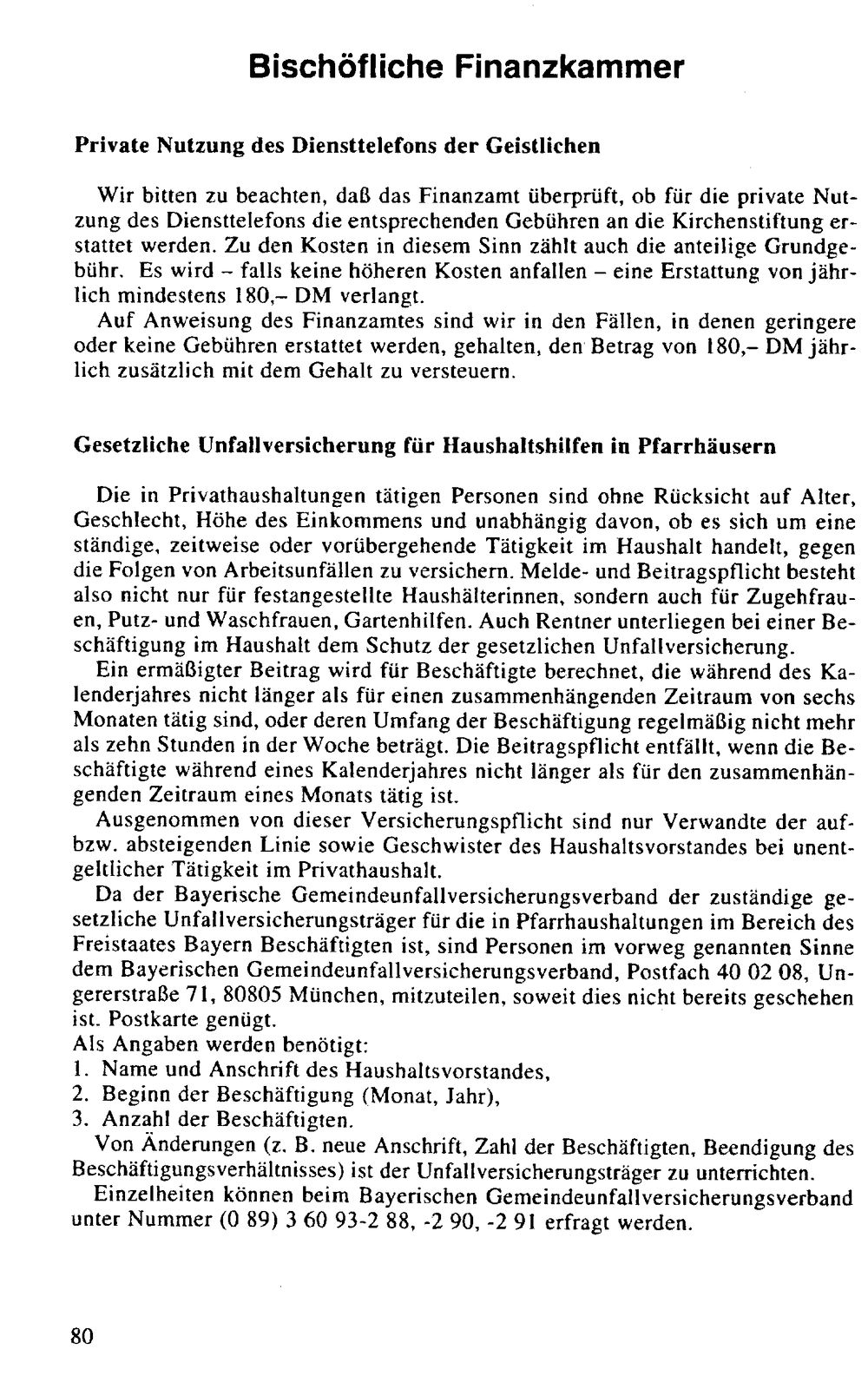 Bischöfliche Finanzkammer

Private Nutzung des Diensttelefons der Geistlichen

Wir bitten zu beachten, daß das Finanzamt überprüft, ob für die private Nutzung des Diensttelefons die entsprechenden Gebühren an die Kirchenstiftung erstattet werden. Zu den Kosten in diesem Sinn zählt auch die anteilige Grundgebühr. Es wird - falls keine höheren Kosten anfallen - eine Erstattung von jährlich mindestens 180,- DM verlangt.

Auf Anweisung des Finanzamtes sind wir in den Fällen, in denen geringere oder keine Gebühren erstattet werden, gehalten, den Betrag von 180,- DM jährlich zusätzlich mit dem Gehalt zu versteuern.

Gesetzliche Unfallversicherung für Haushaltshilfen in Pfarrhäusern

Die in Privathaushaltungen tätigen Personen sind ohne Rücksicht auf Alter, Geschlecht, Höhe des Einkommens und unabhängig davon, ob es sich um eine ständige, zeitweise oder vorübergehende Tätigkeit im Haushalt handelt, gegen die Folgen von Arbeitsunfällen zu versichern. Melde- und Beitragspflicht besteht also nicht nur für festangestellte Haushälterinnen, sondern auch für Zugehfrauen, Putz- und Waschfrauen, Gartenhilfen. Auch Rentner unterliegen bei einer Beschäftigung im Haushalt dem Schutz der gesetzlichen Unfallversicherung.

Ein ermäßigter Beitrag wird für Beschäftigte berechnet, die während des Kalenderjahres nicht länger als für einen zusammenhängenden Zeitraum von sechs Monaten tätig sind, oder deren Umfang der Beschäftigung regelmäßig nicht mehr als zehn Stunden in der Woche beträgt. Die Beitragspflicht entfällt, wenn die Beschäftigte während eines Kalenderjahres nicht länger als für den zusammenhängenden Zeitraum eines Monats tätig ist.

Ausgenommen von dieser Versicherungspflicht sind nur Verwandte der auf- bzw. absteigenden Linie sowie Geschwister des Haushaltsvorstandes bei unentgeltlicher Tätigkeit im Privathaushalt.

Da der Bayerische Gemeindeunfallversicherungsverband der zuständige gesetzliche Unfallversicherungsträger für die in Pfarrhaushaltungen im Bereich des Freistaates Bayern Beschäftigten ist, sind Personen im vorweg genannten Sinne dem Bayerischen Gemeindeunfallversicherungsverband, Postfach 40 02 08, Ungererstraße 71, 80805 München, mitzuteilen, soweit dies nicht bereits geschehen ist. Postkarte genügt.

Als Angaben werden benötigt:
1. Name und Anschrift des Haushaltsvorstandes,
2. Beginn der Beschäftigung (Monat, Jahr),
3. Anzahl der Beschäftigten.

Von Änderungen (z. B. neue Anschrift, Zahl der Beschäftigten, Beendigung des Beschäftigungsverhältnisses) ist der Unfallversicherungsträger zu unterrichten.

Einzelheiten können beim Bayerischen Gemeindeunfallversicherungsverband unter Nummer (0 89) 3 60 93-2 88, -2 90, -2 91 erfragt werden.

80